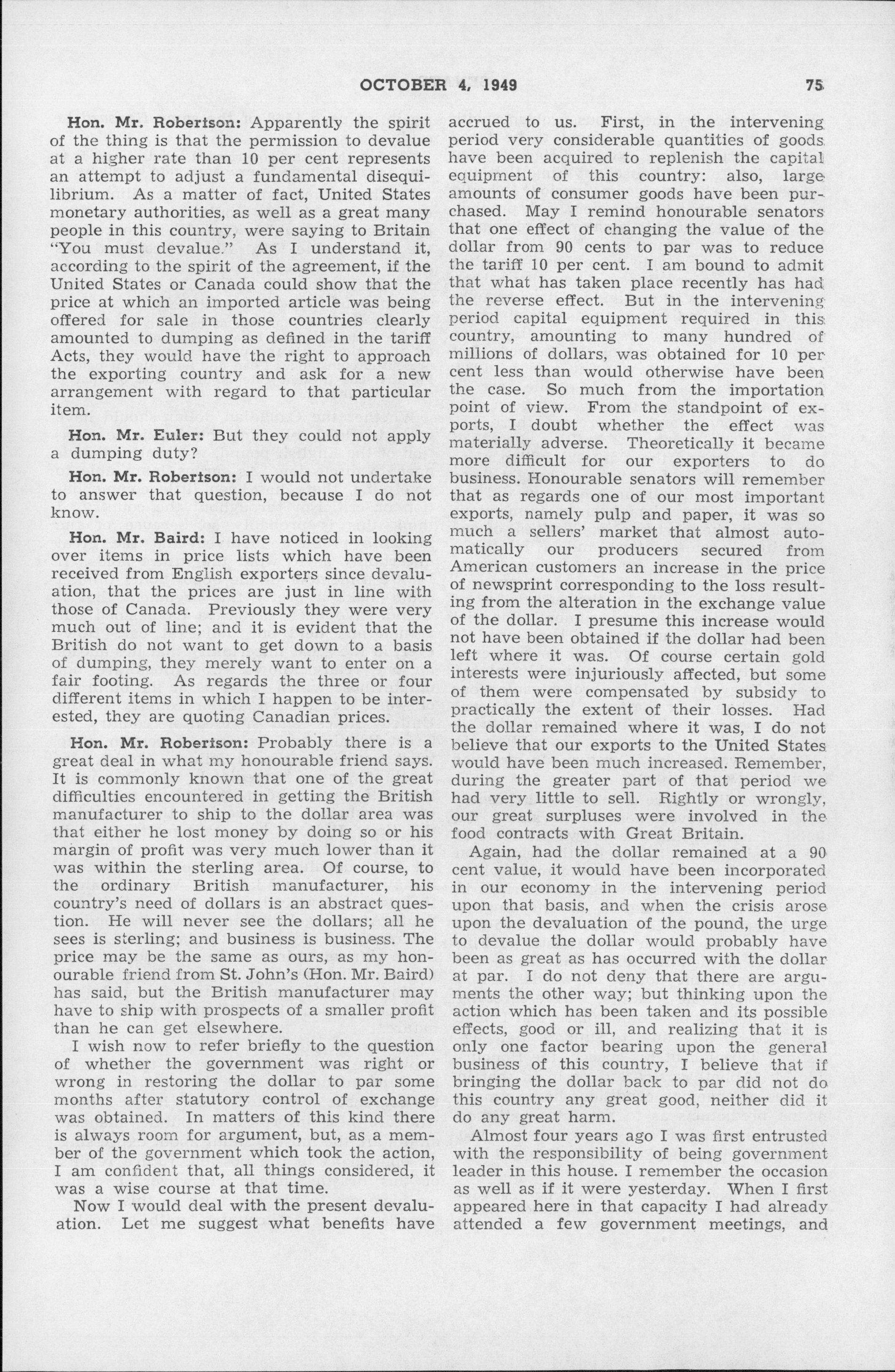 OCTOBER 4, 1949 75

Hon. Mr. Robertson: Apparently the spirit of the thing is that the permission to devalue at a higher rate than 10 per cent represents an attempt to adjust a fundamental disequilibrium. As a matter of fact, United States monetary authorities, as well as a great many people in this country, were saying to Britain "You must devalue." As I understand it, according to the spirit of the agreement, if the United States or Canada could show that the price at which an imported article was being offered for sale in those countries clearly amounted to dumping as defined in the tariff Acts, they would have the right to approach the exporting country and ask for a new arrangement with regard to that particular item.

Hon. Mr. Euler: But they could not apply a dumping duty?

Hon. Mr. Robertson: I would not undertake to answer that question, because I do not know.

Hon. Mr. Baird: I have noticed in looking over items in price lists which have been received from English exporters since devaluation, that the prices are just in line with those of Canada. Previously they were very much out of line; and it is evident that the British do not want to get down to a basis of dumping, they merely want to enter on a fair footing. As regards the three or four different items in which I happen to be interested, they are quoting Canadian prices.

Hon. Mr. Robertson: Probably there is a great deal in what my honourable friend says. It is commonly known that one of the great difficulties encountered in getting the British manufacturer to ship to the dollar area was that either he lost money by doing so or his margin of profit was very much lower than it was within the sterling area. Of course, to the ordinary British manufacturer, his country's need of dollars is an abstract question. He will never see the dollars; all he sees is sterling; and business is business. The price may be the same as ours, as my honourable friend from St. John's (Hon. Mr. Baird) has said, but the British manufacturer may have to ship with prospects of a smaller profit than he can get elsewhere.

I wish now to refer briefly to the question of whether the government was right or wrong in restoring the dollar to par some months after statutory control of exchange was obtained. In matters of this kind there is always room for argument, but, as a member of the government which took the action, I am confident that, all things considered, it was a wise course at that time.

Now I would deal with the present devaluation. Let me suggest what benefits have accrued to us. First, in the intervening period very considerable quantities of goods have been acquired to replenish the capital equipment of this country: also, large amounts of consumer goods have been purchased. May I remind honourable senators that one effect of changing the value of the dollar from 90 cents to par was to reduce the tariff 10 per cent. I am bound to admit that what has taken place recently has had the reverse effect. But in the intervening period capital equipment required in this country, amounting to many hundred of millions of dollars, was obtained for 10 per cent less than would otherwise have been the case. So much from the importation point of view. From the standpoint of exports, I doubt whether the effect was materially adverse. Theoretically it became more difficult for our exporters to do business. Honourable senators will remember that as regards one of our most important exports, namely pulp and paper, it was so much a sellers' market that almost automatically our producers secured from American customers an increase in the price of newsprint corresponding to the loss resulting from the alteration in the exchange value of the dollar. I presume this increase would not have been obtained if the dollar had been left where it was. Of course certain gold interests were injuriously affected, but some of them were compensated by subsidy to practically the extent of their losses. Had the dollar remained where it was, I do not believe that our exports to the United States would have been much increased. Remember, during the greater part of that period we had very little to sell. Rightly or wrongly, our great surpluses were involved in the food contracts with Great Britain.

Again, had the dollar remained at a 90 cent value, it would have been incorporated in our economy in the intervening period upon that basis, and when the crisis arose upon the devaluation of the pound, the urge to devalue the dollar would probably have been as great as has occurred with the dollar at par. I do not deny that there are arguments the other way; but thinking upon the action which has been taken and its possible effects, good or ill, and realizing that it is only one factor bearing upon the general business of this country, I believe that if bringing the dollar back to par did not do this country any great good, neither did it do any great harm.

Almost four years ago I was first entrusted with the responsibility of being government leader in this house. I remember the occasion as well as if it were yesterday. When I first appeared here in that capacity I had already attended a few government meetings, and